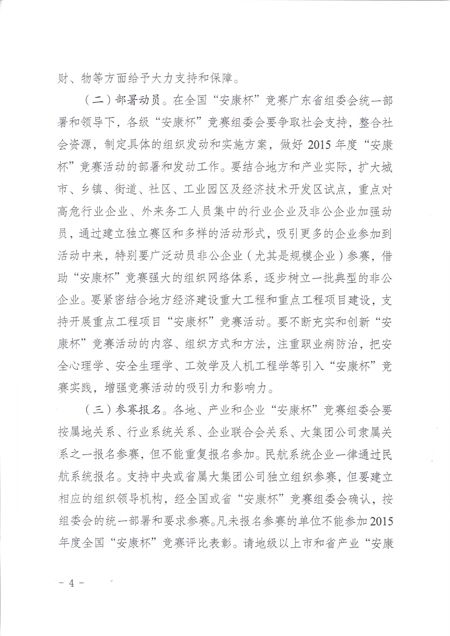 财、物等方面给予大力支持和保障。

（二）部署动员。在全国“安康杯”竞赛广东省组委会统一部署和领导下，各级“安康杯”竞赛组委会要争取社会支持，整合社会资源，制定具体的组织发动和实施方案，做好 2015 年度“安康杯”竞赛活动的部署和发动工作。要结合地方和产业实际，扩大城市、乡镇、街道、社区、工业园区及经济技术开发区试点，重点对高危行业企业、外来务工人员集中的行业企业及非公企业加强动员，通过建立独立赛区和多样的活动形式，吸引更多的企业参加到活动中来，特别要广泛动员非公企业（尤其是规模企业）参赛，借助“安康杯”竞赛强大的组织网络体系，逐步树立一批典型的非公企业。要紧密结合地方经济建设重大工程和重点工程项目建设，支持开展重点工程项目“安康杯”竞赛活动。要不断充实和创新“安康杯”竞赛活动的内容、组织方式和方法，注重职业病防治，把安全心理学、安全生理学、工效学及人机工程学等引入“安康杯”竞赛实践，增强竞赛活动的吸引力和影响力。

（三）参赛报名。各地、产业和企业“安康杯”竞赛组委会要按属地关系、行业系统关系、企业联合会关系、大集团公司隶属关系之一报名参赛，但不能重复报名参加。民航系统企业一律通过民航系统报名。支持中央或省属大集团公司独立组织参赛，但要建立相应的组织领导机构，经全国或省“安康杯”竞赛组委会确认，按组委会的统一部署和要求参赛。凡未报名参赛的单位不能参加 2015 年度全国“安康杯”竞赛评比表彰。请地级以上市和省产业“安康

－ 4 －